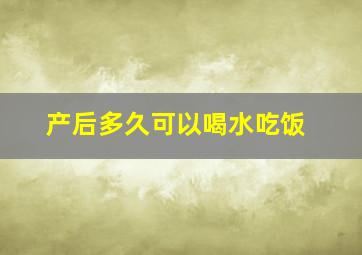 产后多久可以喝水吃饭